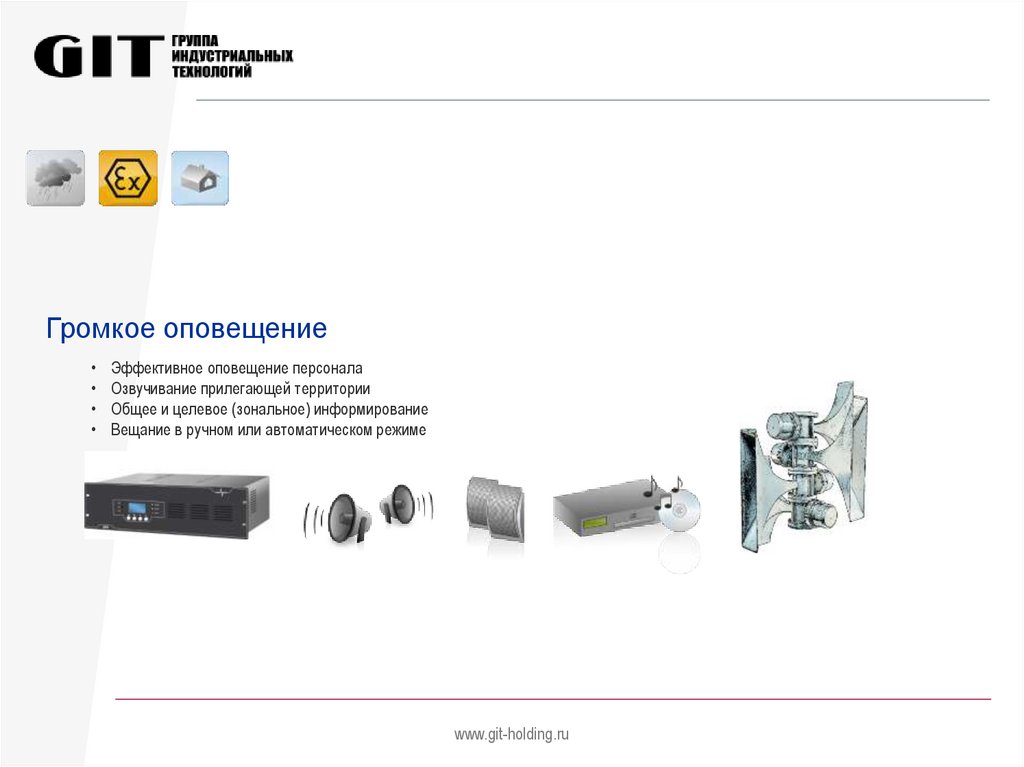 GIT ГРУППА ИНДУСТРИАЛЬНЫХ ТЕХНОЛОГИЙ

Ex

Громкое оповещение

• Эффективное оповещение персонала
• Озвучивание прилегающей территории
• Общее и целевое (зональное) информирование
• Вещание в ручном или автоматическом режиме

www.git-holding.ru